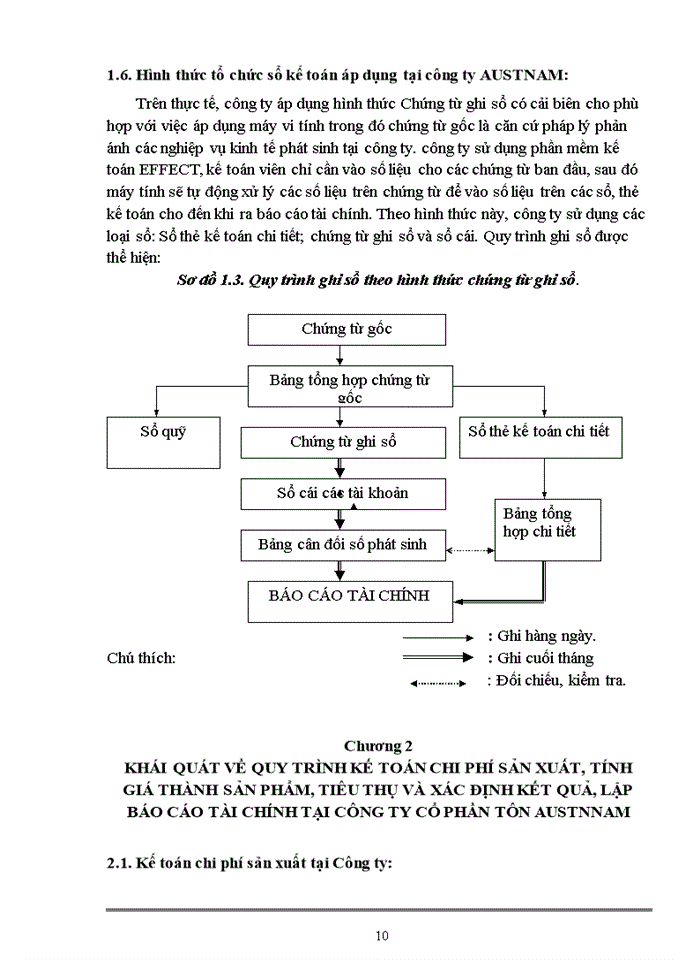 1.6. Hình thức tổ chức sổ kế toán áp dụng tại công ty AUSTNAM:

Trên thực tế, công ty áp dụng hình thức Chứng từ ghi sổ có cải biên cho phù hợp với việc áp dụng máy vi tính trong đó chứng từ gốc là căn cứ pháp lý phản ánh các nghiệp vụ kinh tế phát sinh tại công ty. công ty sử dụng phần mềm kế toán EFFECT, kế toán viên chỉ cần vào số liệu cho các chứng từ ban đầu, sau đó máy tính sẽ tự động xử lý các số liệu trên chứng từ để vào số liệu trên các sổ, thẻ kế toán cho đến khi ra báo cáo tài chính. Theo hình thức này, công ty sử dụng các loại sổ: Sổ thẻ kế toán chi tiết; chứng từ ghi sổ và sổ cái. Quy trình ghi sổ được thể hiện:

Sơ đồ 1.3. Quy trình ghi sổ theo hình thức chứng từ ghi sổ.

Chứng từ gốc

Bảng tổng hợp chứng từ gốc

Sổ quỹ

Chứng từ ghi sổ

Sổ thẻ kế toán chi tiết

Sổ cái các tài khoản

Bảng tổng hợp chi tiết

Bảng cân đối số phát sinh

BÁO CÁO TÀI CHÍNH

Chú thích:
: Ghi hàng ngày.
: Ghi cuối tháng
: Đối chiếu, kiểm tra.

Chương 2
KHÁI QUÁT VỀ QUY TRÌNH KẾ TOÁN CHI PHÍ SẢN XUẤT, TÍNH GIÁ THÀNH SẢN PHẨM, TIÊU THỤ VÀ XÁC ĐỊNH KẾT QUẢ, LẬP BÁO CÁO TÀI CHÍNH TẠI CÔNG TY CỔ PHẦN TÔN AUSTNNAM

2.1. Kế toán chi phí sản xuất tại Công ty:

10